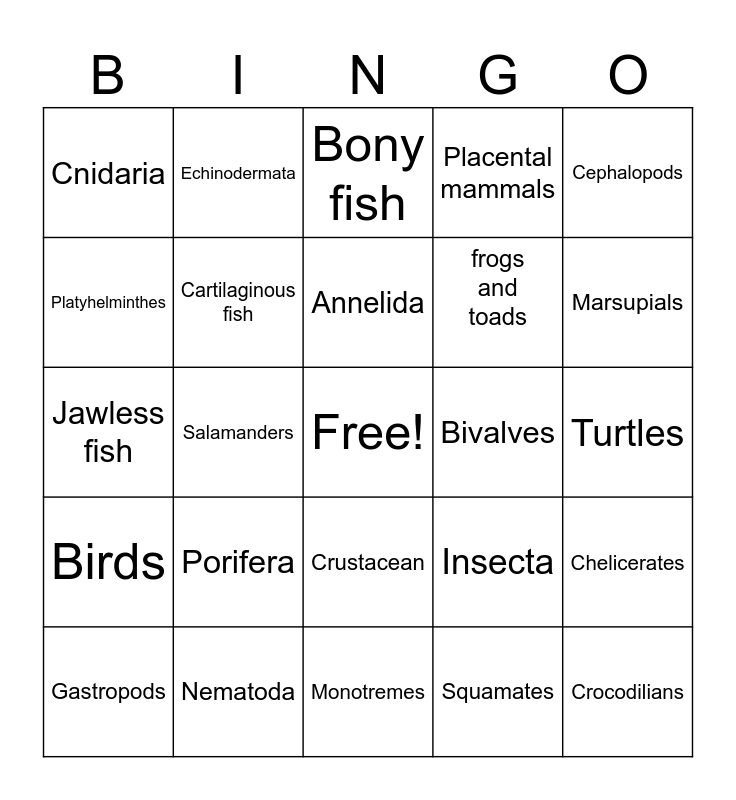 | B | I | N | G | O |
|---|---|---|---|---|
| Cnidaria | Echinodermata | Bony fish | Placental mammals | Cephalopods |
| Platyhelminthes | Cartilaginous fish | Annelida | frogs and toads | Marsupials |
| Jawless fish | Salamanders | Free! | Bivalves | Turtles |
| Birds | Porifera | Crustacean | Insecta | Chelicerates |
| Gastropods | Nematoda | Monotremes | Squamates | Crocodilians |